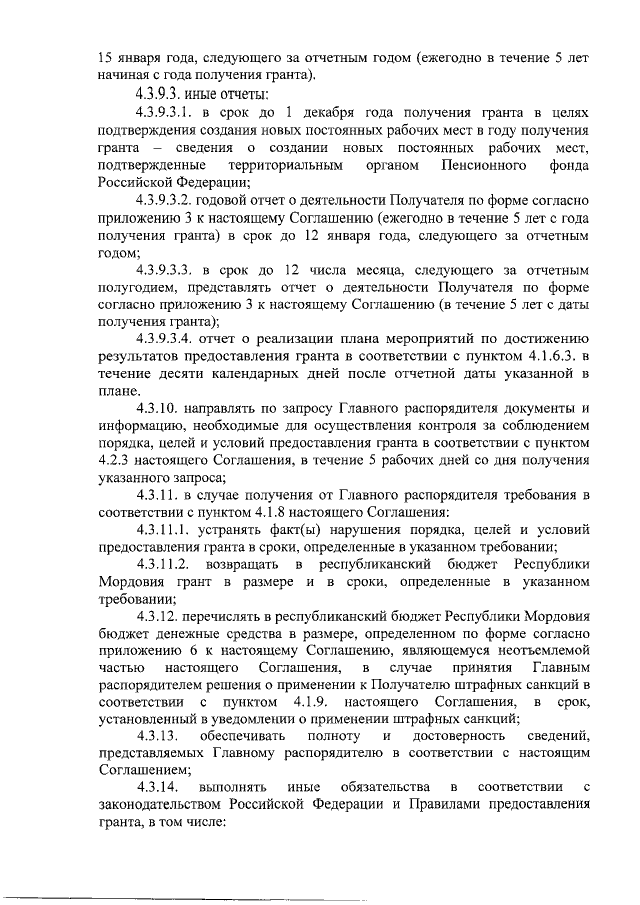 15 января года, следующего за отчетным годом (ежегодно в течение 5 лет начиная с года получения гранта).

4.3.9.3. иные отчеты:

4.3.9.3.1. в срок до 1 декабря года получения гранта в целях подтверждения создания новых постоянных рабочих мест в году получения гранта – сведения о создании новых постоянных рабочих мест, подтвержденные территориальным органом Пенсионного фонда Российской Федерации;

4.3.9.3.2. годовой отчет о деятельности Получателя по форме согласно приложению 3 к настоящему Соглашению (ежегодно в течение 5 лет с года получения гранта) в срок до 12 января года, следующего за отчетным годом;

4.3.9.3.3. в срок до 12 числа месяца, следующего за отчетным полугодием, представлять отчет о деятельности Получателя по форме согласно приложению 3 к настоящему Соглашению (в течение 5 лет с даты получения гранта);

4.3.9.3.4. отчет о реализации плана мероприятий по достижению результатов предоставления гранта в соответствии с пунктом 4.1.6.3. в течение десяти календарных дней после отчетной даты указанной в плане.

4.3.10. направлять по запросу Главного распорядителя документы и информацию, необходимые для осуществления контроля за соблюдением порядка, целей и условий предоставления гранта в соответствии с пунктом 4.2.3 настоящего Соглашения, в течение 5 рабочих дней со дня получения указанного запроса;

4.3.11. в случае получения от Главного распорядителя требования в соответствии с пунктом 4.1.8 настоящего Соглашения:

4.3.11.1. устранять факт(ы) нарушения порядка, целей и условий предоставления гранта в сроки, определенные в указанном требовании;

4.3.11.2. возвращать в республиканский бюджет Республики Мордовия грант в размере и в сроки, определенные в указанном требовании;

4.3.12. перечислять в республиканский бюджет Республики Мордовия бюджет денежные средства в размере, определенном по форме согласно приложению 6 к настоящему Соглашению, являющемуся неотъемлемой частью настоящего Соглашения, в случае принятия Главным распорядителем решения о применении к Получателю штрафных санкций в соответствии с пунктом 4.1.9. настоящего Соглашения, в срок, установленный в уведомлении о применении штрафных санкций;

4.3.13. обеспечивать полноту и достоверность сведений, представляемых Главному распорядителю в соответствии с настоящим Соглашением;

4.3.14. выполнять иные обязательства в соответствии с законодательством Российской Федерации и Правилами предоставления гранта, в том числе: